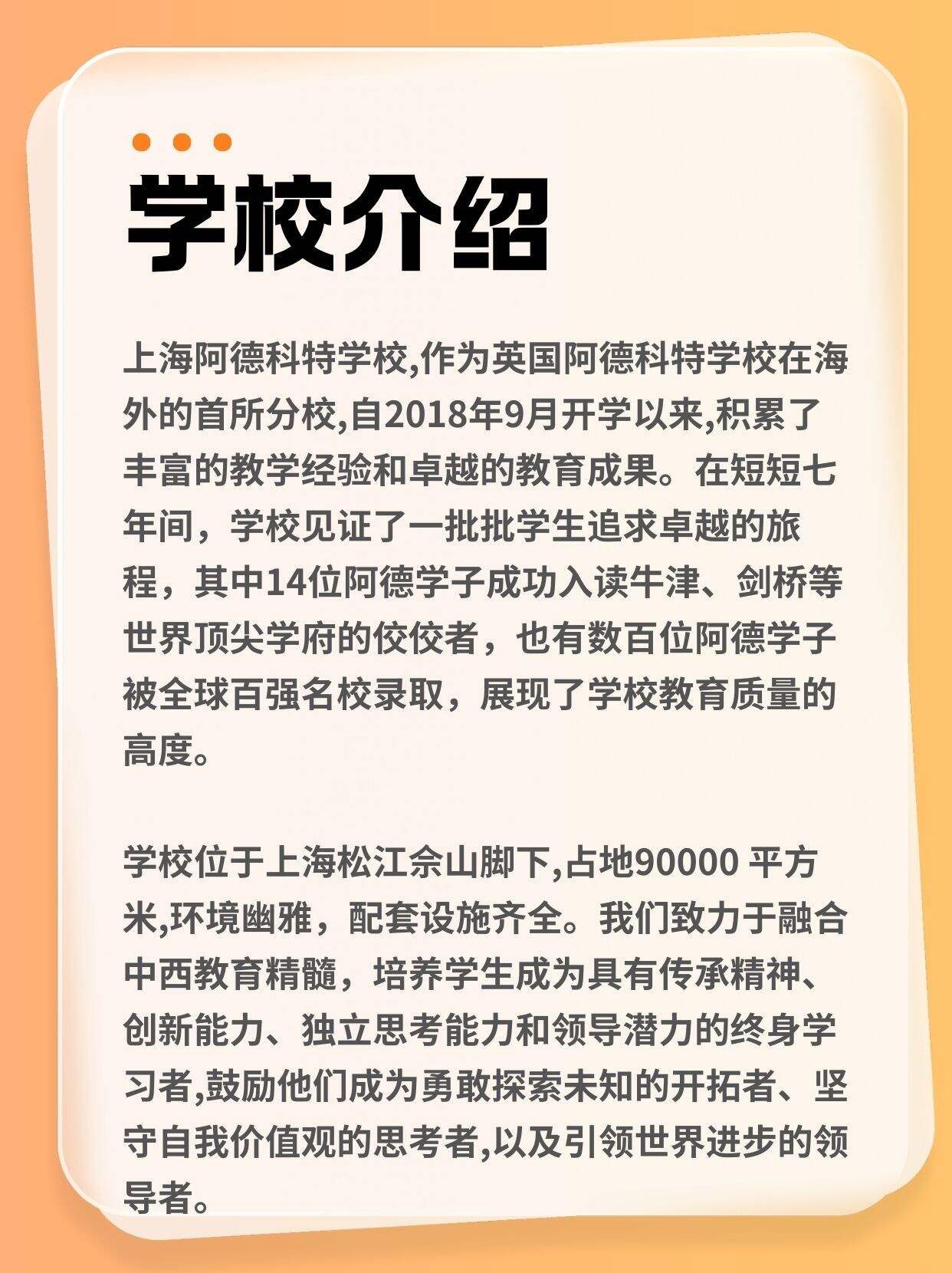 学校介绍

上海阿德科特学校,作为英国阿德科特学校在海外的首所分校,自2018年9月开学以来,积累了丰富的教学经验和卓越的教育成果。在短短七年间，学校见证了一批批学生追求卓越的旅程，其中14位阿德学子成功入读牛津、剑桥等世界顶尖学府的佼佼者，也有数百位阿德学子被全球百强名校录取，展现了学校教育质量的高度。

学校位于上海松江佘山脚下,占地90000 平方米,环境幽雅，配套设施齐全。我们致力于融合中西教育精髓，培养学生成为具有传承精神、创新能力、独立思考能力和领导潜力的终身学习者,鼓励他们成为勇敢探索未知的开拓者、坚守自我价值观的思考者,以及引领世界进步的领导者。